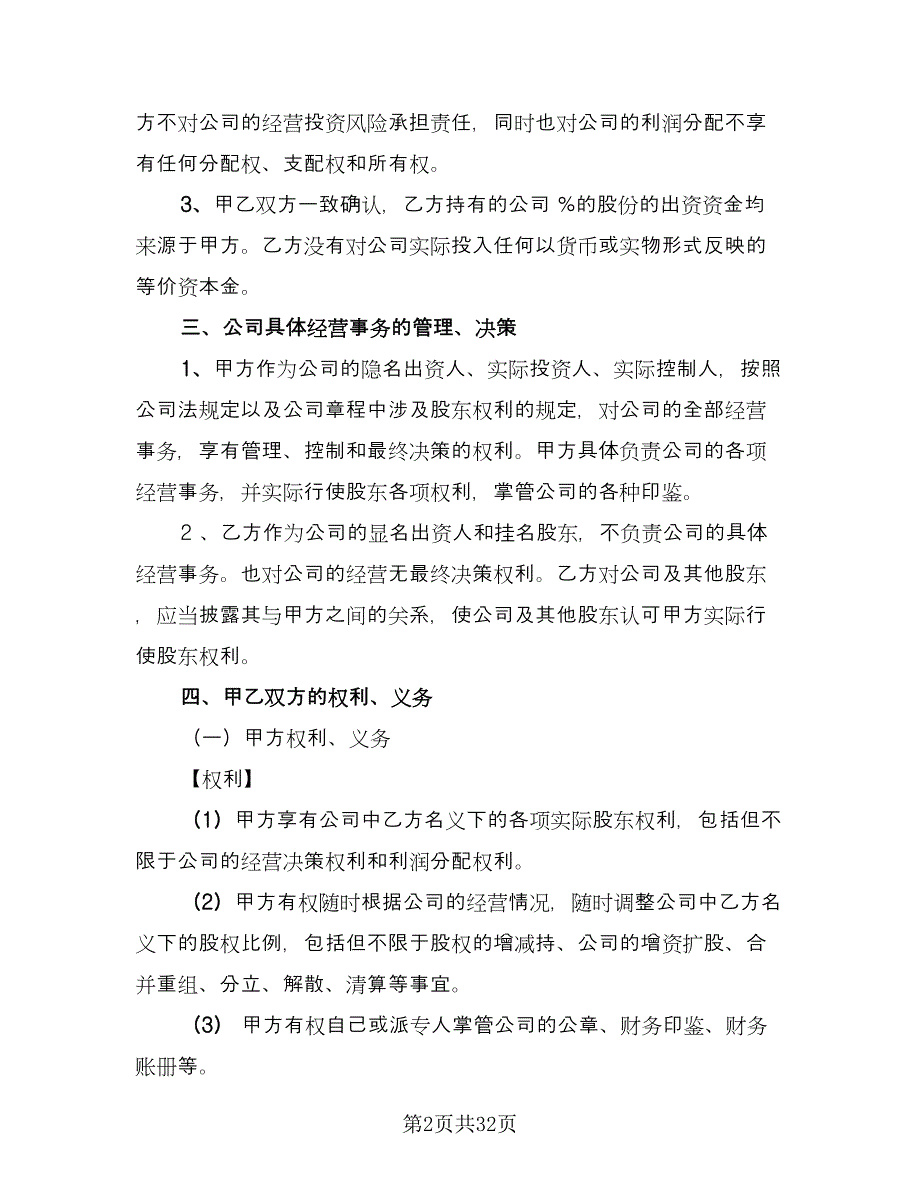 方不对公司的经营投资风险承担责任，同时也对公司的利润分配不享有任何分配权、支配权和所有权。

3、甲乙双方一致确认，乙方持有的公司 %的股份的出资资金均来源于甲方。乙方没有对公司实际投入任何以货币或实物形式反映的等价资本金。

三、公司具体经营事务的管理、决策

1、甲方作为公司的隐名出资人、实际投资人、实际控制人，按照公司法规定以及公司章程中涉及股东权利的规定，对公司的全部经营事务，享有管理、控制和最终决策的权利。甲方具体负责公司的各项经营事务，并实际行使股东各项权利，掌管公司的各种印鉴。

2 、乙方作为公司的显名出资人和挂名股东，不负责公司的具体经营事务。也对公司的经营无最终决策权利。乙方对公司及其他股东，应当披露其与甲方之间的关系，使公司及其他股东认可甲方实际行使股东权利。

四、甲乙双方的权利、义务

（一）甲方权利、义务

【权利】

（1）甲方享有公司中乙方名义下的各项实际股东权利，包括但不限于公司的经营决策权利和利润分配权利。

（2）甲方有权随时根据公司的经营情况，随时调整公司中乙方名义下的股权比例，包括但不限于股权的增减持、公司的增资扩股、合并重组、分立、解散、清算等事宜。

（3） 甲方有权自己或派专人掌管公司的公章、财务印鉴、财务账册等。

第2页共32页